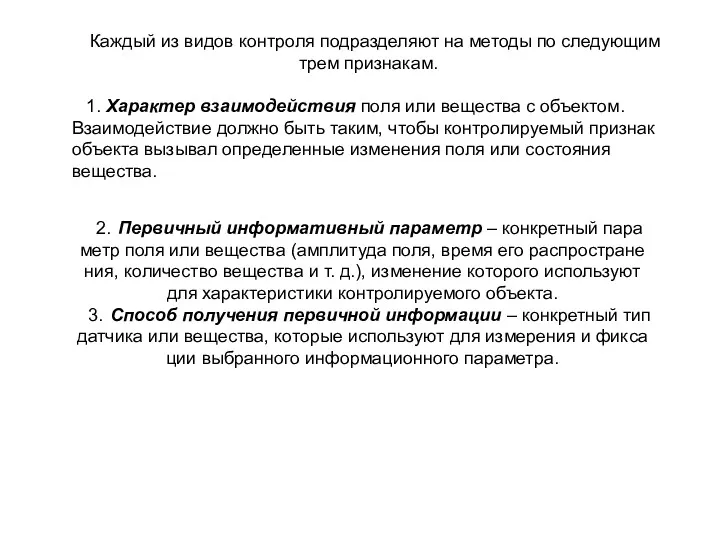 Каждый из видов контроля подразделяют на методы по следующим трем признакам.

1. Характер взаимодействия поля или вещества с объектом. Взаимодействие должно быть таким, чтобы контролируемый признак объекта вызывал определенные изменения поля или состояния вещества.

2. Первичный информативный параметр – конкретный пара метр поля или вещества (амплитуда поля, время его распростране ния, количество вещества и т. д.), изменение которого используют для характеристики контролируемого объекта.

3. Способ получения первичной информации – конкретный тип датчика или вещества, которые используют для измерения и фикса ции выбранного информационного параметра.